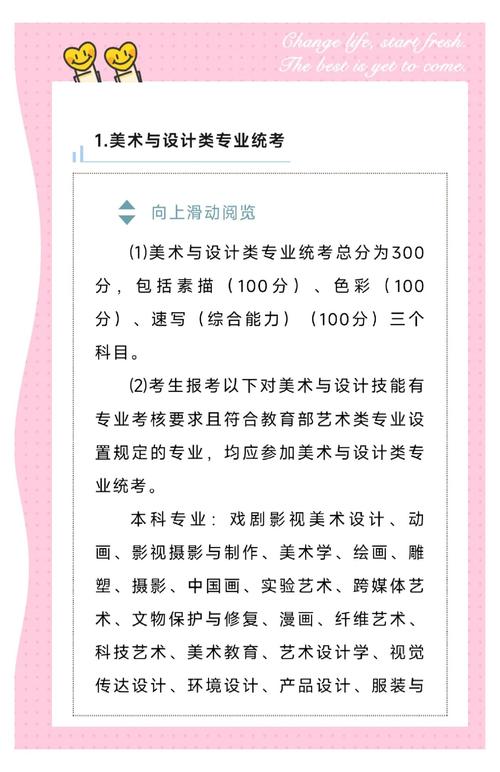 Change life, start fresh.
The best is yet to come.

1.美术与设计类专业统考

向上滑动阅览

⑴美术与设计类专业统考总分为300分，包括素描（100分）、色彩（100分）、速写（综合能力）（100分）三个科目。

⑵考生报考以下对美术与设计技能有专业考核要求且符合教育部艺术类专业设置规定的专业，均应参加美术与设计类专业统考。

本科专业：戏剧影视美术设计、动画、影视摄影与制作、美术学、绘画、雕塑、摄影、中国画、实验艺术、跨媒体艺术、文物保护与修复、漫画、纤维艺术、科技艺术、美术教育、艺术设计学、视觉传达设计、环境设计、产品设计、服装与